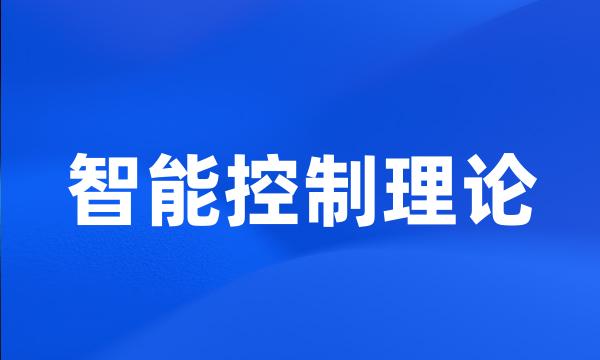 智能控制理论